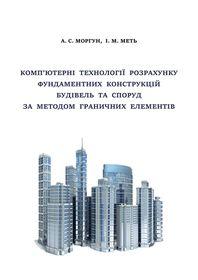 А. С. МОРГУН, І. М. МЕТЬ

КОМП'ЮТЕРНІ ТЕХНОЛОГІЇ РОЗРАХУНКУ ФУНДАМЕНТНИХ КОНСТРУКЦІЙ БУДІВЕЛЬ ТА СПОРУД ЗА МЕТОДОМ ГРАНИЧНИХ ЕЛЕМЕНТІВ